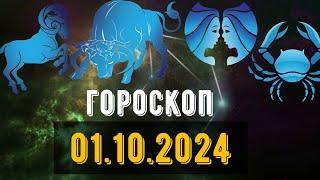 ГОРОСКОП
01.10.2024